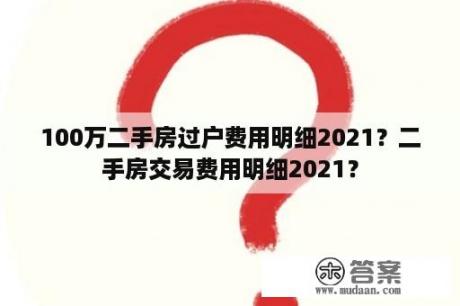 100万二手房过户费用明细2021？二手房交易费用明细2021？

木 答案
www.mudaan.com